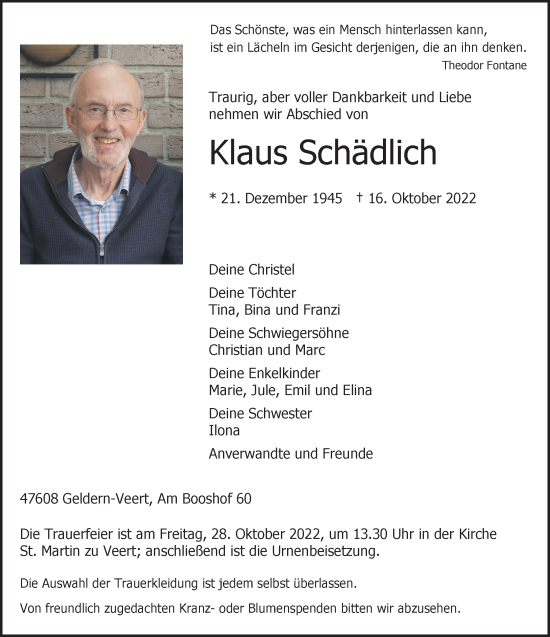 Das Schönste, was ein Mensch hinterlassen kann, ist ein Lächeln im Gesicht derjenigen, die an ihn denken.
Theodor Fontane

Traurig, aber voller Dankbarkeit und Liebe nehmen wir Abschied von

Klaus Schädlich

* 21. Dezember 1945 † 16. Oktober 2022

Deine Christel

Deine Töchter
Tina, Bina und Franzi

Deine Schwiegersöhne
Christian und Marc

Deine Enkelkinder
Marie, Jule, Emil und Elina

Deine Schwester
Ilona

Anverwandte und Freunde

47608 Geldern-Veert, Am Booshof 60

Die Trauerfeier ist am Freitag, 28. Oktober 2022, um 13.30 Uhr in der Kirche St. Martin zu Veert; anschließend ist die Urnenbeisetzung.

Die Auswahl der Trauerkleidung ist jedem selbst überlassen.

Von freundlich zugedachten Kranz- oder Blumenspenden bitten wir abzusehen.